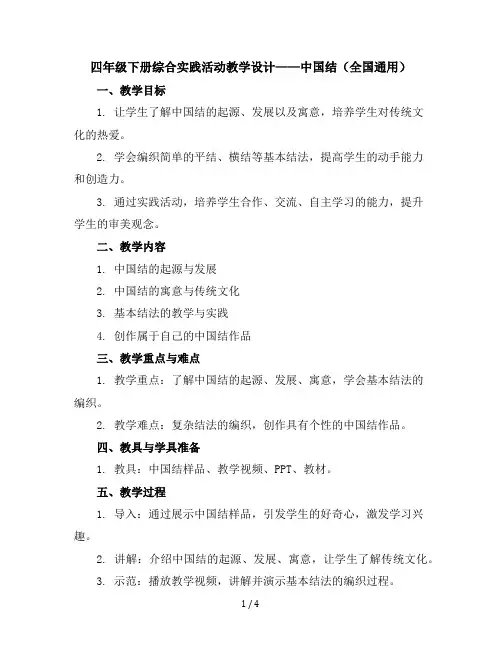 四年级下册综合实践活动教学设计——中国结（全国通用）

一、教学目标

1. 让学生了解中国结的起源、发展以及寓意，培养学生对传统文化的热爱。

2. 学会编织简单的平结、横结等基本结法，提高学生的动手能力和创造力。

3. 通过实践活动，培养学生合作、交流、自主学习的能力，提升学生的审美观念。

二、教学内容

1. 中国结的起源与发展

2. 中国结的寓意与传统文化

3. 基本结法的教学与实践

4. 创作属于自己的中国结作品

三、教学重点与难点

1. 教学重点：了解中国结的起源、发展、寓意，学会基本结法的编织。

2. 教学难点：复杂结法的编织，创作具有个性的中国结作品。

四、教具与学具准备

1. 教具：中国结样品、教学视频、PPT、教材。

五、教学过程

1. 导入：通过展示中国结样品，引发学生的好奇心，激发学习兴趣。

2. 讲解：介绍中国结的起源、发展、寓意，让学生了解传统文化。

3. 示范：播放教学视频，讲解并演示基本结法的编织过程。

1 / 4